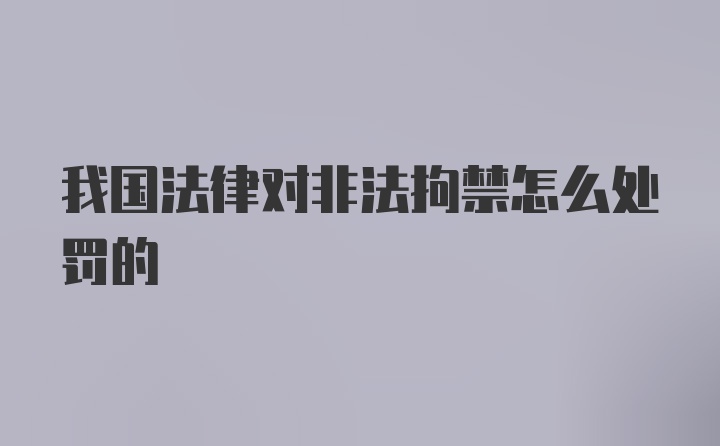 我国法律对非法拘禁怎么处罚的